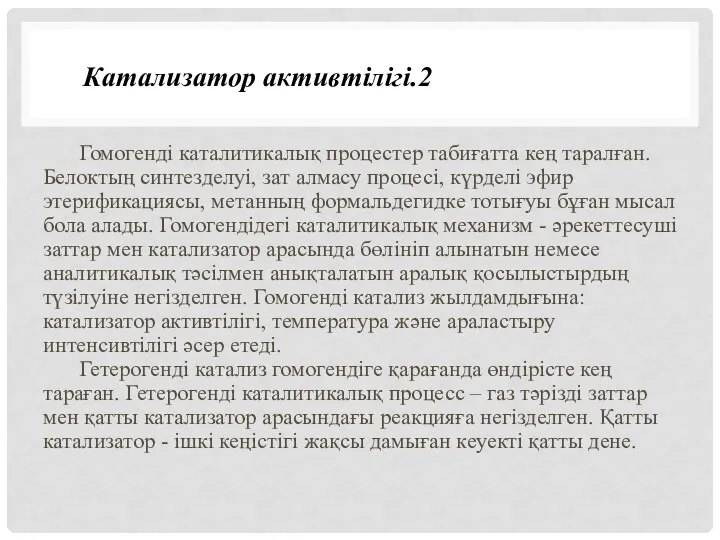 Катализатор активтілігі.2

Гомогенді каталитикалық процестер табиғатта кең таралған. Белоктың синтезделуі, зат алмасу процесі, күрделі эфир этерификациясы, метанның формальдегидке тотығуы бұған мысал бола алады. Гомогендідегі каталитикалық механизм - әрекеттесуші заттар мен катализатор арасында бөлініп алынатын немесе аналитикалық тәсілмен анықталатын аралық қосылыстырдың түзілуіне негізделген. Гомогенді катализ жылдамдығына: катализатор активтілігі, температура және араластыру интенсивтілігі әсер етеді.

Гетерогенді катализ гомогендіге қарағанда өндірісте кең тараған. Гетерогенді каталитикалық процесс – газ тәрізді заттар мен қатты катализатор арасындағы реакцияға негізделген. Қатты катализатор - ішкі кеңістігі жақсы дамыған кеуекті қатты дене.